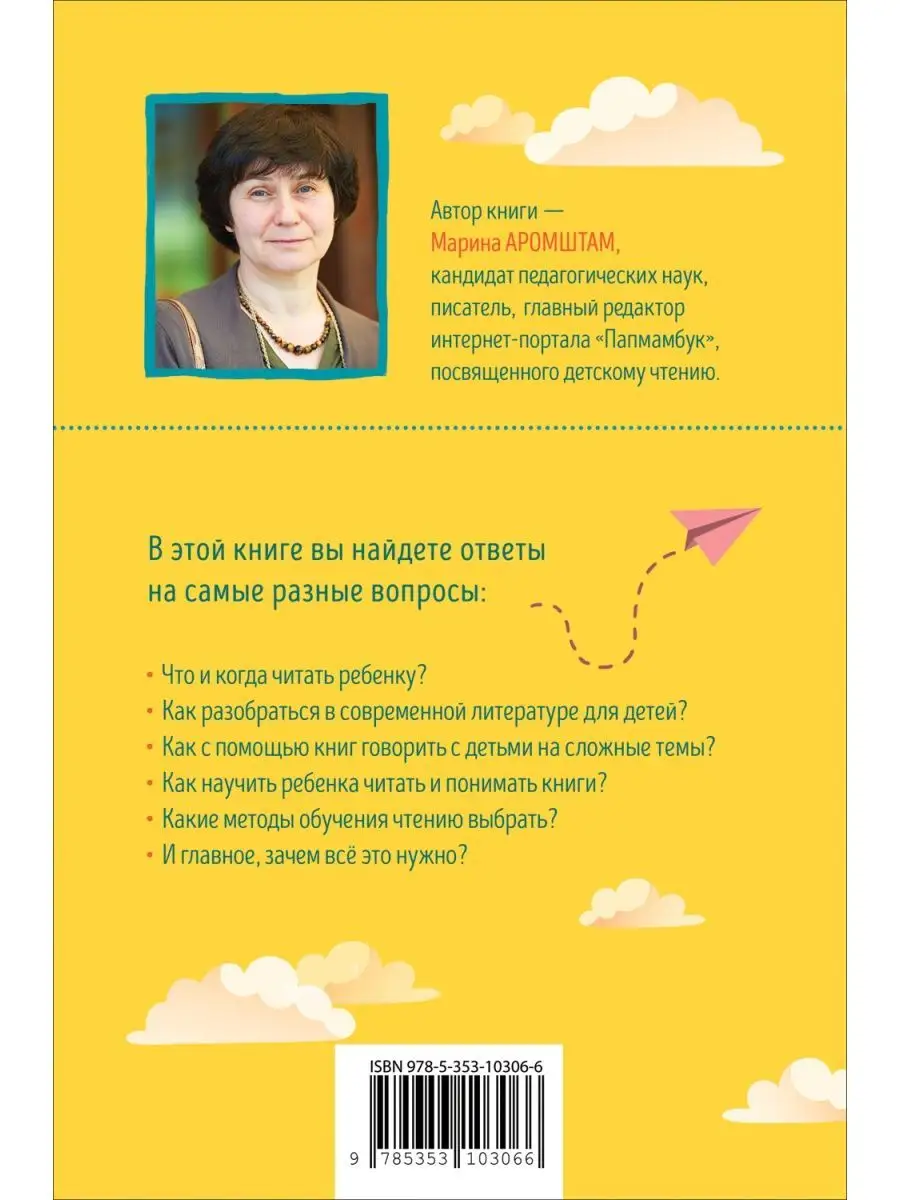 Автор книги — Марина АРОМШТАМ, кандидат педагогических наук, писатель, главный редактор интернет-портала «Папмамбук», посвященного детскому чтению.

В этой книге вы найдете ответы на самые разные вопросы:

• Что и когда читать ребенку?
• Как разобраться в современной литературе для детей?
• Как с помощью книг говорить с детьми на сложные темы?
• Как научить ребенка читать и понимать книги?
• Какие методы обучения чтению выбрать?
• И главное, зачем всё это нужно?

ISBN 978-5-353-10306-6

9 785353 103066